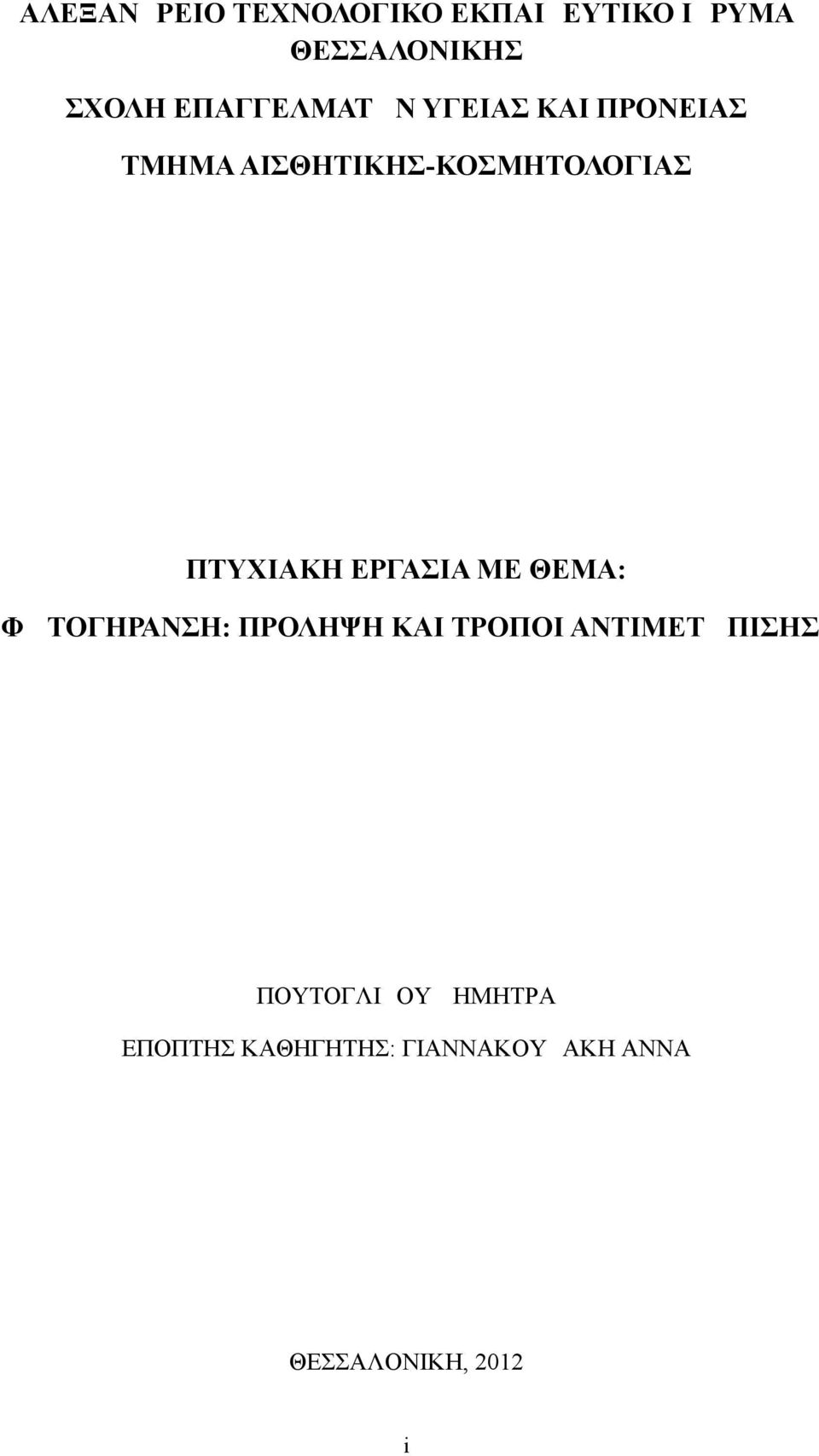 ΑΛΕΞΑΝ ΡΕΙΟ ΤΕΧΝΟΛΟΓΙΚΟ ΕΚΠΑΙ ΕΥΤΙΚΟ Ι ΡΥΜΑ ΘΕΣΣΑΛΟΝΙΚΗΣ

ΣΧΟΛΗ ΕΠΑΓΓΕΛΜΑΤ Ν ΥΓΕΙΑΣ ΚΑΙ ΠΡΟΝΕΙΑΣ

ΤΜΗΜΑ ΑΙΣΘΗΤΙΚΗΣ-ΚΟΣΜΗΤΟΛΟΓΙΑΣ

ΠΤΥΧΙΑΚΗ ΕΡΓΑΣΙΑ ΜΕ ΘΕΜΑ:

Φ ΤΟΓΗΡΑΝΣΗ: ΠΡΟΛΗΨΗ ΚΑΙ ΤΡΟΠΟΙ ΑΝΤΙΜΕΤ ΠΙΣΗΣ

ΠΟΥΤΟΓΛΙ ΟΥ ΗΜΗΤΡΑ

ΕΠΟΠΤΗΣ ΚΑΘΗΓΗΤΗΣ: ΓΙΑΝΝΑΚΟΥ ΑΚΗ ΑΝΝΑ

ΘΕΣΣΑΛΟΝΙΚΗ, 2012

i